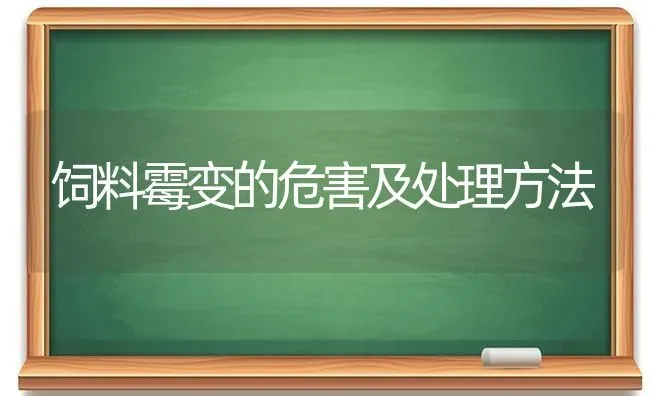 饲料霉变的危害及处理方法